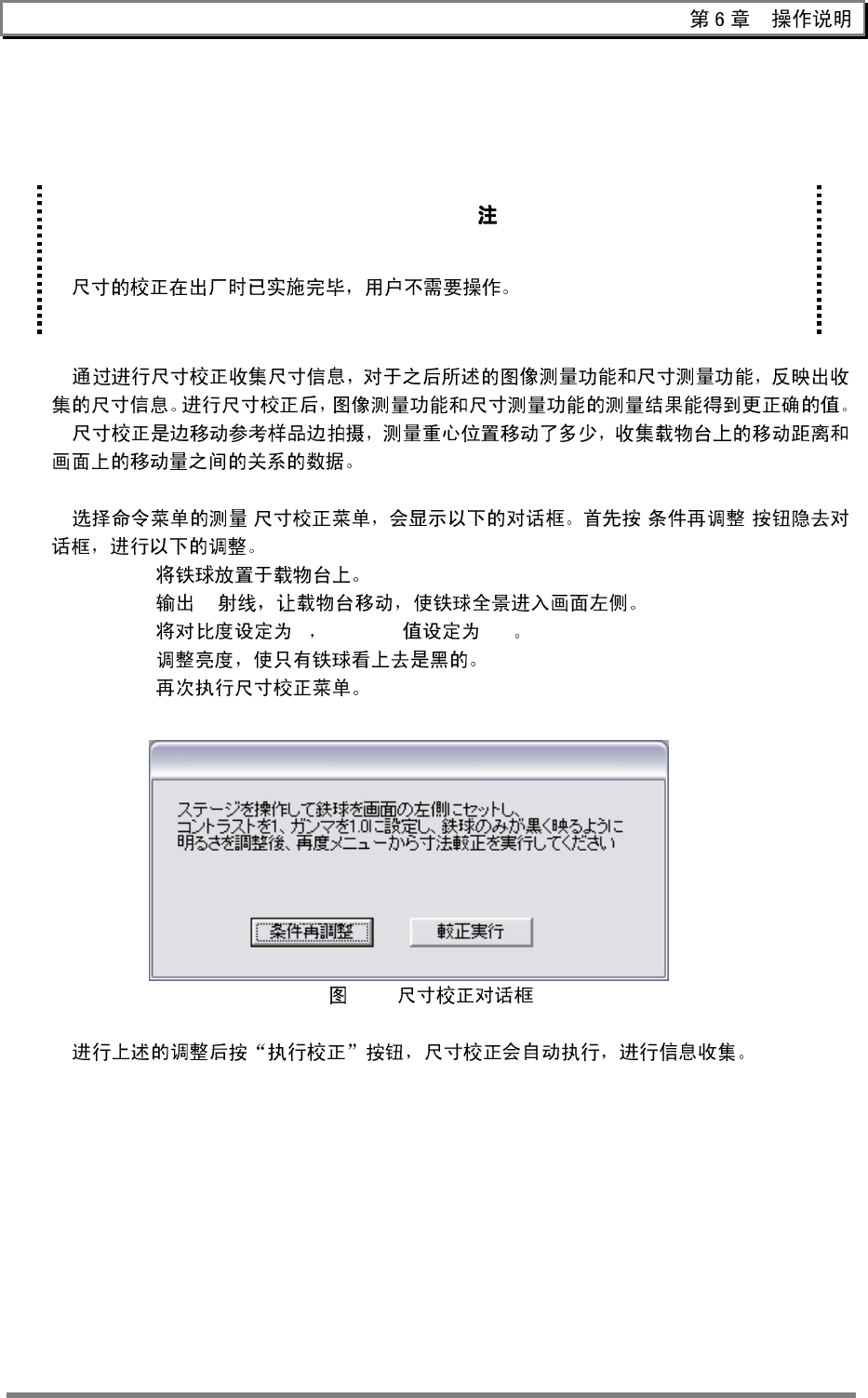 第 6 章　操作说明

注

尺寸的校正在出厂时已实施完毕，用户不需要操作。

通过进行尺寸校正收集尺寸信息，对于之后所述的图像测量功能和尺寸测量功能，反映出收集的尺寸信息。进行尺寸校正后，图像测量功能和尺寸测量功能的测量结果能得到更正确的值。

尺寸校正是边移动参考样品边拍摄，测量重心位置移动了多少，收集载物台上的移动距离和画面上的移动量之间的关系的数据。

选择命令菜单的测量 尺寸校正菜单，会显示以下的对话框。首先按 条件再调整 按钮隐去对话框，进行以下的调整。

将铁球放置于载物台上。

输出 射线，让载物台移动，使铁球全景进入画面左侧。

将对比度设定为 ， 值设定为 。

调整亮度，使只有铁球看上去是黑的。

再次执行尺寸校正菜单。

ステージを操作して鉄球を画面の左側にセットし、
コントラストを1、ガンマを1.0に設定し、鉄球のみが黒く映るように
明るさを調整後、再度メニューから寸法較正を実行してください

条件再調整

較正実行

图 尺寸校正对话框

进行上述的调整后按“执行校正”按钮，尺寸校正会自动执行，进行信息收集。